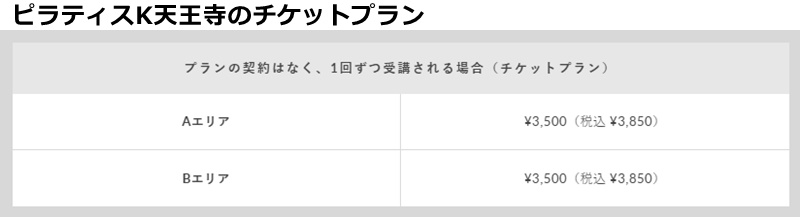 ピラティスK天王寺のチケットプラン

| プランの契約はなく、1回ずつ受講される場合（チケットプラン） | |
|---|---|
| Aエリア | ¥3,500（税込 ¥3,850） |
| Bエリア | ¥3,500（税込 ¥3,850） |